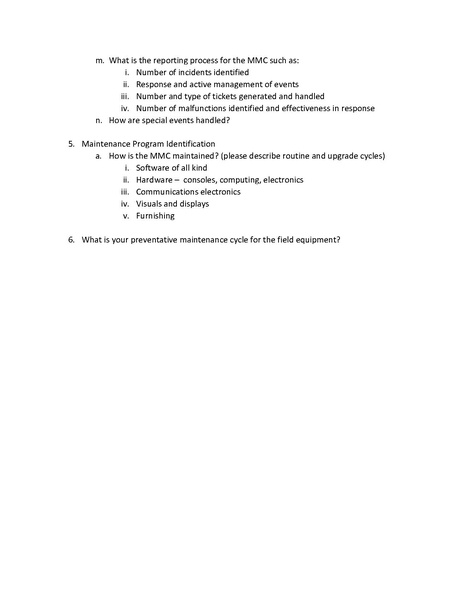 m. What is the reporting process for the MMC such as:
i. Number of incidents identified
ii. Response and active management of events
iii. Number and type of tickets generated and handled
iv. Number of malfunctions identified and effectiveness in response
n. How are special events handled?

5. Maintenance Program Identification
a. How is the MMC maintained? (please describe routine and upgrade cycles)
i. Software of all kind
ii. Hardware – consoles, computing, electronics
iii. Communications electronics
iv. Visuals and displays
v. Furnishing

6. What is your preventative maintenance cycle for the field equipment?